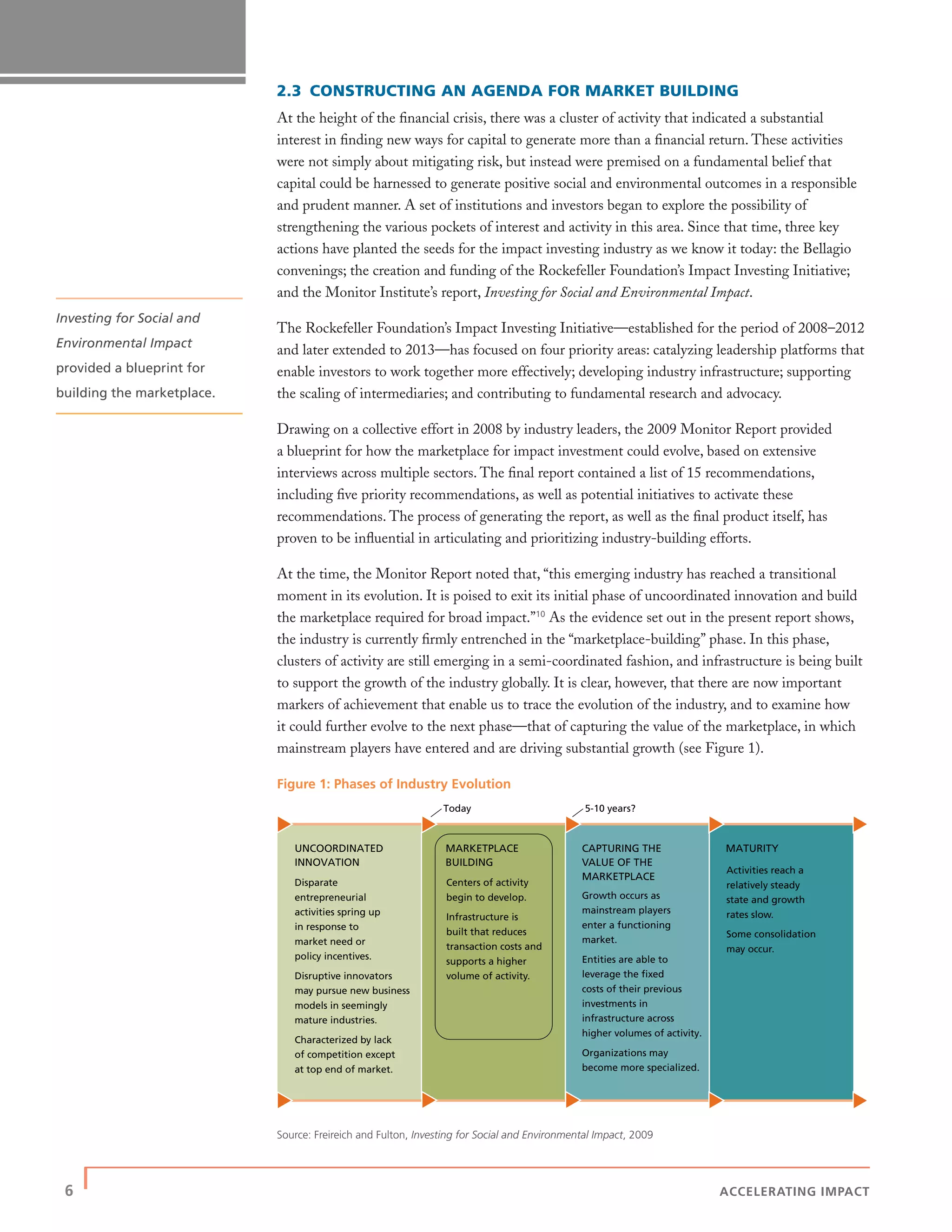 2.3 CONSTRUCTING AN AGENDA FOR MARKET BUILDING

At the height of the financial crisis, there was a cluster of activity that indicated a substantial interest in finding new ways for capital to generate more than a financial return. These activities were not simply about mitigating risk, but instead were premised on a fundamental belief that capital could be harnessed to generate positive social and environmental outcomes in a responsible and prudent manner. A set of institutions and investors began to explore the possibility of strengthening the various pockets of interest and activity in this area. Since that time, three key actions have planted the seeds for the impact investing industry as we know it today: the Bellagio convenings; the creation and funding of the Rockefeller Foundation's Impact Investing Initiative; and the Monitor Institute's report, Investing for Social and Environmental Impact.

Investing for Social and Environmental Impact provided a blueprint for building the marketplace.

The Rockefeller Foundation's Impact Investing Initiative—established for the period of 2008–2012 and later extended to 2013—has focused on four priority areas: catalyzing leadership platforms that enable investors to work together more effectively; developing industry infrastructure; supporting the scaling of intermediaries; and contributing to fundamental research and advocacy.

Drawing on a collective effort in 2008 by industry leaders, the 2009 Monitor Report provided a blueprint for how the marketplace for impact investment could evolve, based on extensive interviews across multiple sectors. The final report contained a list of 15 recommendations, including five priority recommendations, as well as potential initiatives to activate these recommendations. The process of generating the report, as well as the final product itself, has proven to be influential in articulating and prioritizing industry-building efforts.

At the time, the Monitor Report noted that, "this emerging industry has reached a transitional moment in its evolution. It is poised to exit its initial phase of uncoordinated innovation and build the marketplace required for broad impact."$^{10}$ As the evidence set out in the present report shows, the industry is currently firmly entrenched in the "marketplace-building" phase. In this phase, clusters of activity are still emerging in a semi-coordinated fashion, and infrastructure is being built to support the growth of the industry globally. It is clear, however, that there are now important markers of achievement that enable us to trace the evolution of the industry, and to examine how it could further evolve to the next phase—that of capturing the value of the marketplace, in which mainstream players have entered and are driving substantial growth (see Figure 1).

Figure 1: Phases of Industry Evolution

Today
5-10 years?

UNCOORDINATED INNOVATION
Disparate entrepreneurial activities spring up in response to market need or policy incentives.
Disruptive innovators may pursue new business models in seemingly mature industries.
Characterized by lack of competition except at top end of market.

MARKETPLACE BUILDING
Centers of activity begin to develop.
Infrastructure is built that reduces transaction costs and supports a higher volume of activity.

CAPTURING THE VALUE OF THE MARKETPLACE
Growth occurs as mainstream players enter a functioning market.
Entities are able to leverage the fixed costs of their previous investments in infrastructure across higher volumes of activity.
Organizations may become more specialized.

MATURITY
Activities reach a relatively steady state and growth rates slow.
Some consolidation may occur.

Source: Freireich and Fulton, Investing for Social and Environmental Impact, 2009

6
ACCELERATING IMPACT